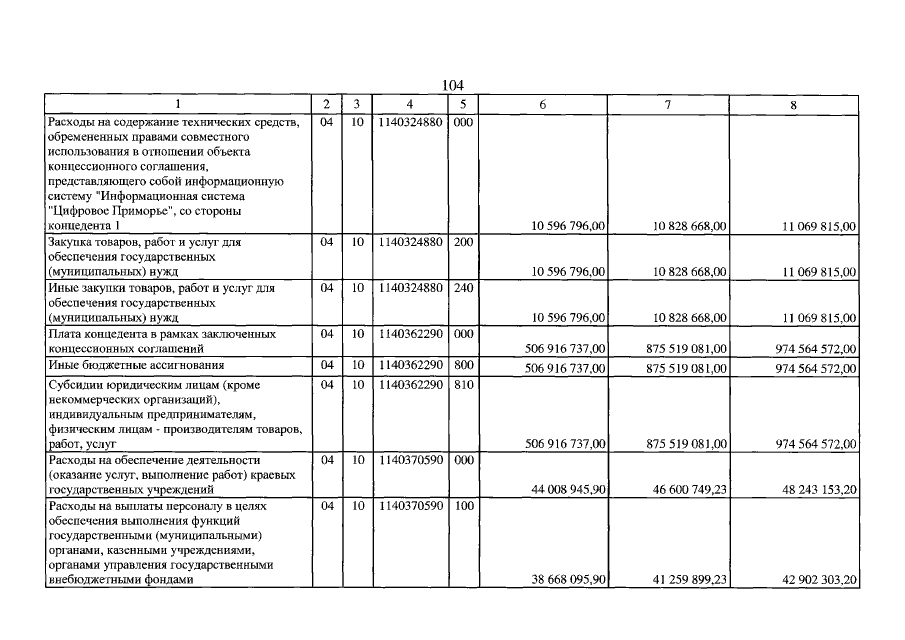 104

| 1 | 2 | 3 | 4 | 5 | 6 | 7 | 8 |
|---|---|---|---|---|---|---|---|
| Расходы на содержание технических средств, обремененных правами совместного использования в отношении объекта концессионного соглашения, представляющего собой информационную систему "Информационная система "Цифровое Приморье", со стороны концедента 1 | 04 | 10 | 1140324880 | 000 | 10 596 796,00 | 10 828 668,00 | 11 069 815,00 |
| Закупка товаров, работ и услуг для обеспечения государственных (муниципальных) нужд | 04 | 10 | 1140324880 | 200 | 10 596 796,00 | 10 828 668,00 | 11 069 815,00 |
| Иные закупки товаров, работ и услуг для обеспечения государственных (муниципальных) нужд | 04 | 10 | 1140324880 | 240 | 10 596 796,00 | 10 828 668,00 | 11 069 815,00 |
| Плата концедента в рамках заключенных концессионных соглашений | 04 | 10 | 1140362290 | 000 | 506 916 737,00 | 875 519 081,00 | 974 564 572,00 |
| Иные бюджетные ассигнования | 04 | 10 | 1140362290 | 800 | 506 916 737,00 | 875 519 081,00 | 974 564 572,00 |
| Субсидии юридическим лицам (кроме некоммерческих организаций), индивидуальным предпринимателям, физическим лицам - производителям товаров, работ, услуг | 04 | 10 | 1140362290 | 810 | 506 916 737,00 | 875 519 081,00 | 974 564 572,00 |
| Расходы на обеспечение деятельности (оказание услуг, выполнение работ) краевых государственных учреждений | 04 | 10 | 1140370590 | 000 | 44 008 945,90 | 46 600 749,23 | 48 243 153,20 |
| Расходы на выплаты персоналу в целях обеспечения выполнения функций государственными (муниципальными) органами, казенными учреждениями, органами управления государственными внебюджетными фондами | 04 | 10 | 1140370590 | 100 | 38 668 095,90 | 41 259 899,23 | 42 902 303,20 |